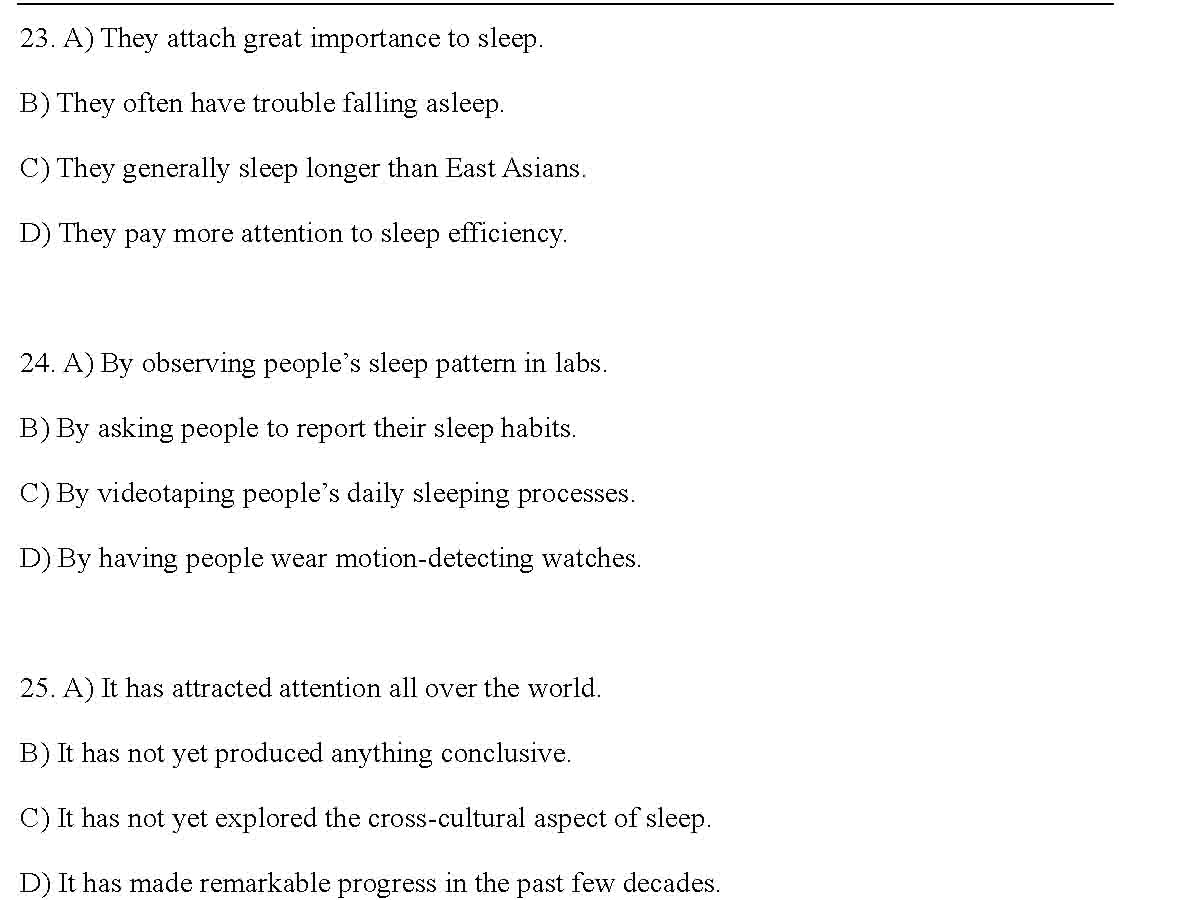 23. A) They attach great importance to sleep.

B) They often have trouble falling asleep.

C) They generally sleep longer than East Asians.

D) They pay more attention to sleep efficiency.

24. A) By observing people’s sleep pattern in labs.

B) By asking people to report their sleep habits.

C) By videotaping people’s daily sleeping processes.

D) By having people wear motion-detecting watches.

25. A) It has attracted attention all over the world.

B) It has not yet produced anything conclusive.

C) It has not yet explored the cross-cultural aspect of sleep.

D) It has made remarkable progress in the past few decades.